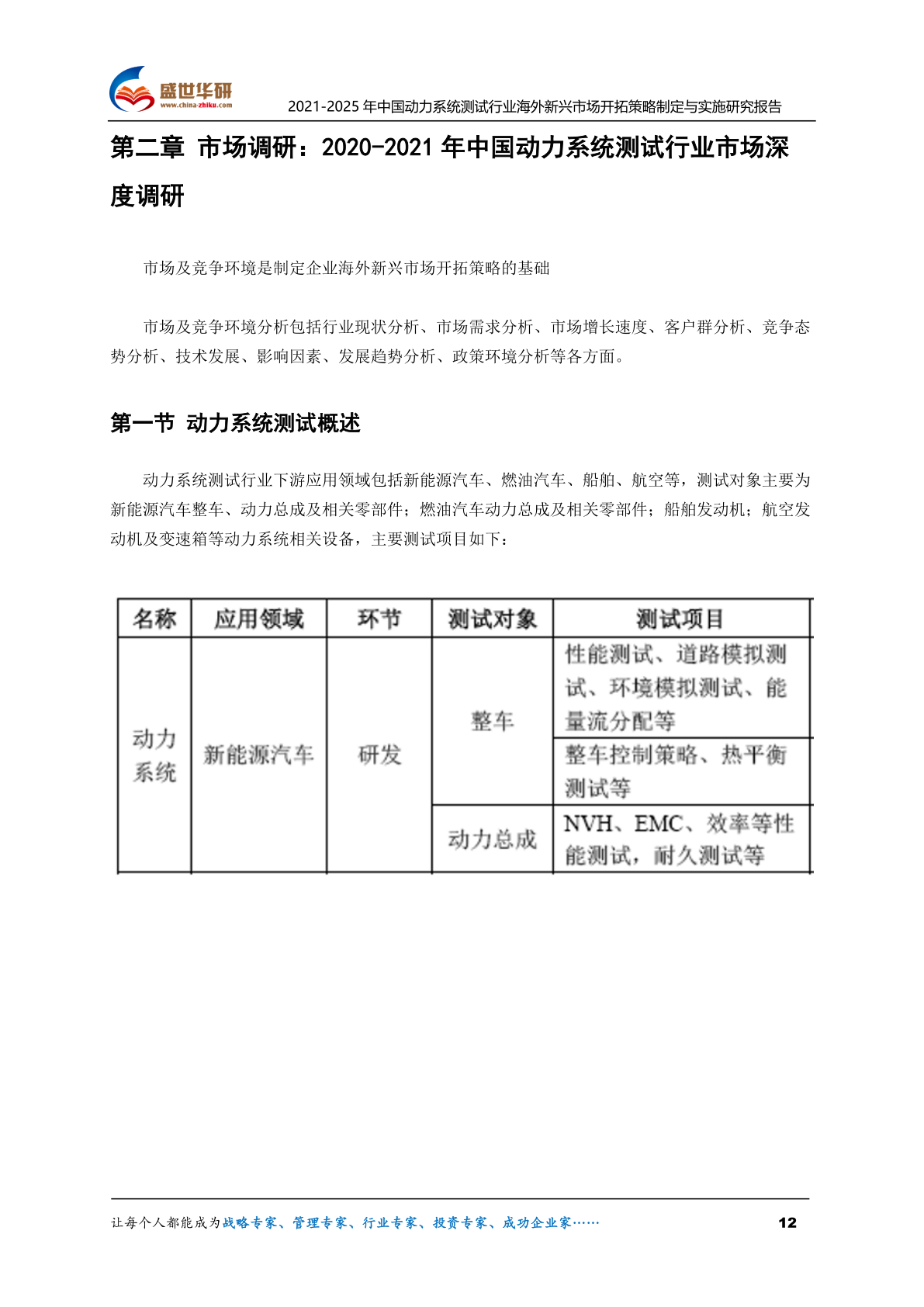 盛世华研
www.china-zhiku.com
2021-2025 年中国动力系统测试行业海外新兴市场开拓策略制定与实施研究报告

第二章 市场调研：2020-2021 年中国动力系统测试行业市场深度调研

市场及竞争环境是制定企业海外新兴市场开拓策略的基础

市场及竞争环境分析包括行业现状分析、市场需求分析、市场增长速度、客户群分析、竞争态势分析、技术发展、影响因素、发展趋势分析、政策环境分析等各方面。

第一节 动力系统测试概述

动力系统测试行业下游应用领域包括新能源汽车、燃油汽车、船舶、航空等，测试对象主要为新能源汽车整车、动力总成及相关零部件；燃油汽车动力总成及相关零部件；船舶发动机；航空发动机及变速箱等动力系统相关设备，主要测试项目如下：

| 名称 | 应用领域 | 环节 | 测试对象 | 测试项目 |
|---|---|---|---|---|
| 动力系统 | 新能源汽车 | 研发 | 整车 | 性能测试、道路模拟测试、环境模拟测试、能量流分配等 |
| | | | | 整车控制策略、热平衡测试等 |
| | | | 动力总成 | NVH、EMC、效率等性能测试，耐久测试等 |

让每个人都能成为战略专家、管理专家、行业专家、投资专家、成功企业家……
12